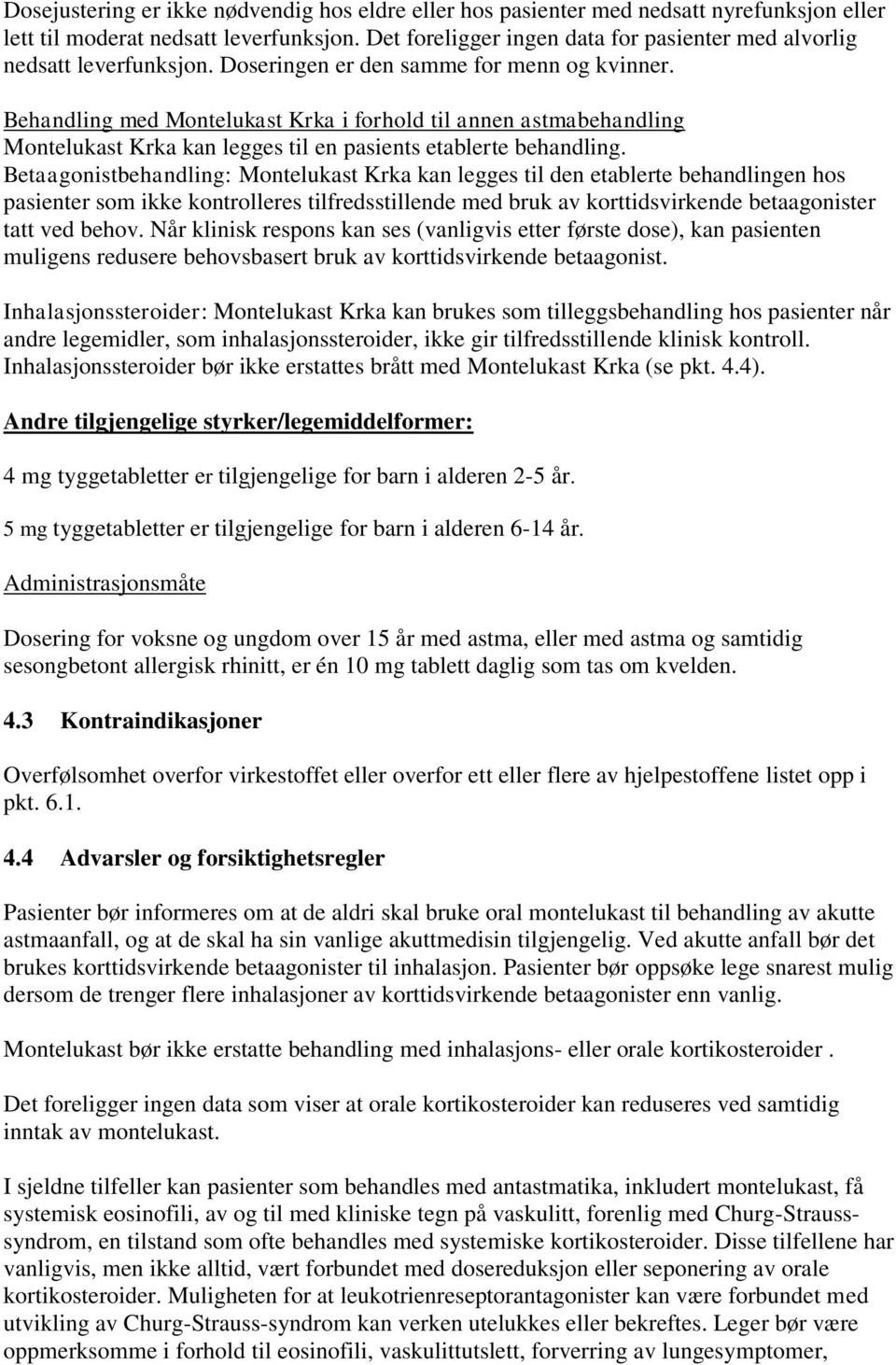 Dosejustering er ikke nødvendig hos eldre eller hos pasienter med nedsatt nyrefunksjon eller lett til moderat nedsatt leverfunksjon. Det foreligger ingen data for pasienter med alvorlig nedsatt leverfunksjon. Doseringen er den samme for menn og kvinner.

Behandling med Montelukast Krka i forhold til annen astmabehandling
Montelukast Krka kan legges til en pasients etablerte behandling.
Betaagonistbehandling: Montelukast Krka kan legges til den etablerte behandlingen hos pasienter som ikke kontrolleres tilfredsstillende med bruk av korttidsvirkende betaagonister tatt ved behov. Når klinisk respons kan ses (vanligvis etter første dose), kan pasienten muligens redusere behovsbasert bruk av korttidsvirkende betaagonist.

Inhalasjonssteroider: Montelukast Krka kan brukes som tilleggsbehandling hos pasienter når andre legemidler, som inhalasjonssteroider, ikke gir tilfredsstillende klinisk kontroll. Inhalasjonssteroider bør ikke erstattes brått med Montelukast Krka (se pkt. 4.4).

Andre tilgjengelige styrker/legemiddelformer:

4 mg tyggetabletter er tilgjengelige for barn i alderen 2-5 år.

5 mg tyggetabletter er tilgjengelige for barn i alderen 6-14 år.

Administrasjonsmåte

Dosering for voksne og ungdom over 15 år med astma, eller med astma og samtidig sesongbetont allergisk rhinitt, er én 10 mg tablett daglig som tas om kvelden.

4.3 Kontraindikasjoner

Overfølsomhet overfor virkestoffet eller overfor ett eller flere av hjelpestoffene listet opp i pkt. 6.1.

4.4 Advarsler og forsiktighetsregler

Pasienter bør informeres om at de aldri skal bruke oral montelukast til behandling av akutte astmaanfall, og at de skal ha sin vanlige akuttmedisin tilgjengelig. Ved akutte anfall bør det brukes korttidsvirkende betaagonister til inhalasjon. Pasienter bør oppsøke lege snarest mulig dersom de trenger flere inhalasjoner av korttidsvirkende betaagonister enn vanlig.

Montelukast bør ikke erstatte behandling med inhalasjons- eller orale kortikosteroider .

Det foreligger ingen data som viser at orale kortikosteroider kan reduseres ved samtidig inntak av montelukast.

I sjeldne tilfeller kan pasienter som behandles med antastmatika, inkludert montelukast, få systemisk eosinofili, av og til med kliniske tegn på vaskulitt, forenlig med Churg-Strauss-syndrom, en tilstand som ofte behandles med systemiske kortikosteroider. Disse tilfellene har vanligvis, men ikke alltid, vært forbundet med dosereduksjon eller seponering av orale kortikosteroider. Muligheten for at leukotrienreseptorantagonister kan være forbundet med utvikling av Churg-Strauss-syndrom kan verken utelukkes eller bekreftes. Leger bør være oppmerksomme i forhold til eosinofili, vaskulittutslett, forverring av lungesymptomer,